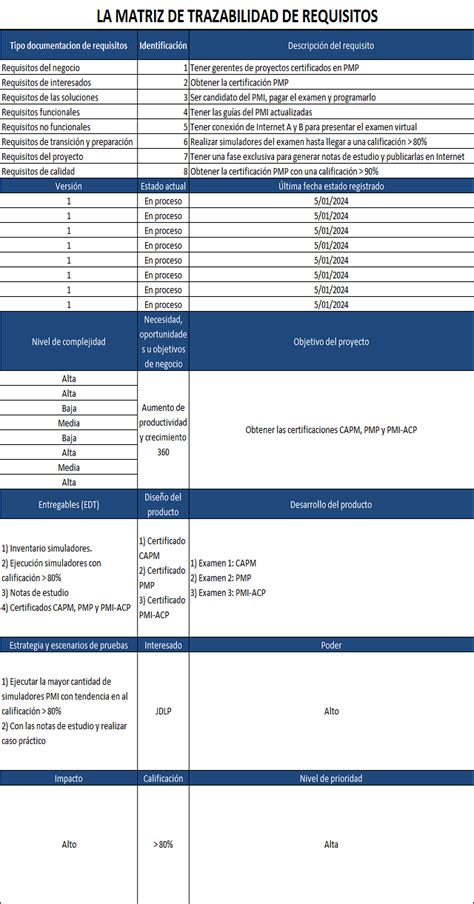 LA MATRIZ DE TRAZABILIDAD DE REQUISITOS

| Tipo documentacion de requisitos | Identificación | Descripción del requisito |
|---|---|---|
| Requisitos del negocio | 1 | Tener gerentes de proyectos certificados en PMP |
| Requisitos de interesados | 2 | Obtener la certificación PMP |
| Requisitos de las soluciones | 3 | Ser candidato del PMI, pagar el examen y programarlo |
| Requisitos funcionales | 4 | Tener las guías del PMI actualizadas |
| Requisitos no funcionales | 5 | Tener conexión de Internet A y B para presentar el examen virtual |
| Requisitos de transición y preparación | 6 | Realizar simuladores del examen hasta llegar a una calificación > 80% |
| Requisitos del proyecto | 7 | Tener una fase exclusiva para generar notas de estudio y publicarlas en Internet |
| Requisitos de calidad | 8 | Obtener la certificación PMP con una calificación > 90% |

| Versión | Estado actual | Última fecha estado registrado |
|---|---|---|
| 1 | En proceso | 5/01/2024 |
| 1 | En proceso | 5/01/2024 |
| 1 | En proceso | 5/01/2024 |
| 1 | En proceso | 5/01/2024 |
| 1 | En proceso | 5/01/2024 |
| 1 | En proceso | 5/01/2024 |
| 1 | En proceso | 5/01/2024 |
| 1 | En proceso | 5/01/2024 |

| Nivel de complejidad | Necesidad, oportunidades u objetivos de negocio | Objetivo del proyecto |
|---|---|---|
| Alta | Aumento de productividad y crecimiento 360 | Obtener las certificaciones CAPM, PMP y PMI-ACP |
| Alta | | |
| Baja | | |
| Media | | |
| Baja | | |
| Alta | | |
| Media | | |
| Alta | | |

| Entregables (EDT) | Diseño del producto | Desarrollo del producto |
|---|---|---|
| 1) Inventario simuladores. 2) Ejecución simuladores con calificación > 80% 3) Notas de estudio 4) Certificados CAPM, PMP y PMI-ACP | 1) Certificado CAPM 2) Certificado PMP 3) Certificado PMI-ACP | 1) Examen 1: CAPM 2) Examen 2: PMP 3) Examen 3: PMI-ACP |

| Estrategia y escenarios de pruebas | Interesado | Poder |
|---|---|---|
| 1) Ejecutar la mayor cantidad de simuladores PMI con tendencia en al calificación > 80% 2) Con las notas de estudio y realizar caso práctico | JDLP | Alto |

| Impacto | Calificación | Nivel de prioridad |
|---|---|---|
| Alto | > 80% | Alta |